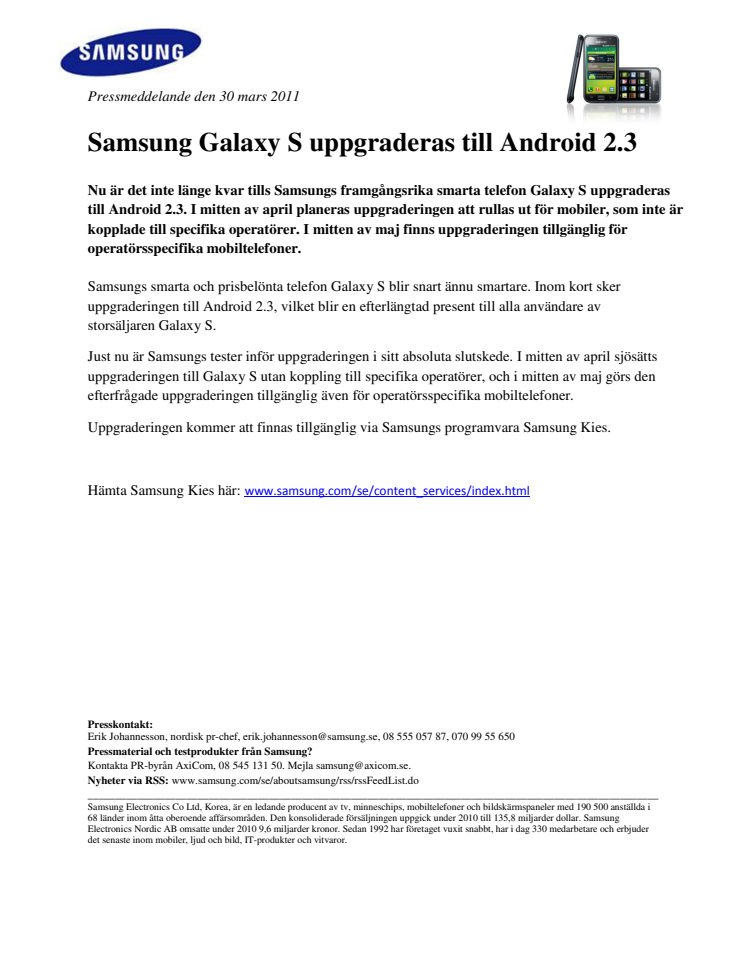 SAMSUNG

Pressmeddelande den 30 mars 2011

Samsung Galaxy S uppgraderas till Android 2.3

Nu är det inte länge kvar tills Samsungs framgångsrika smarta telefon Galaxy S uppgraderas till Android 2.3. I mitten av april planeras uppgraderingen att rullas ut för mobiler, som inte är kopplade till specifika operatörer. I mitten av maj finns uppgraderingen tillgänglig för operatörsspecifika mobiltelefoner.

Samsungs smarta och prisbelönta telefon Galaxy S blir snart ännu smartare. Inom kort sker uppgraderingen till Android 2.3, vilket blir en efterlängtad present till alla användare av storsäljaren Galaxy S.

Just nu är Samsungs tester inför uppgraderingen i sitt absoluta slutskede. I mitten av april sjösätts uppgraderingen till Galaxy S utan koppling till specifika operatörer, och i mitten av maj görs den efterfrågade uppgraderingen tillgänglig även för operatörsspecifika mobiltelefoner.

Uppgraderingen kommer att finnas tillgänglig via Samsungs programvara Samsung Kies.

Hämta Samsung Kies här: www.samsung.com/se/content_services/index.html

Presskontakt:
Erik Johannesson, nordisk pr-chef, erik.johannesson@samsung.se, 08 555 057 87, 070 99 55 650
Pressmaterial och testprodukter från Samsung?
Kontakta PR-byrån AxiCom, 08 545 131 50. Mejla samsung@axicom.se.
Nyheter via RSS: www.samsung.com/se/aboutsamsung/rss/rssFeedList.do

Samsung Electronics Co Ltd, Korea, är en ledande producent av tv, minneschips, mobiltelefoner och bildskärmspaneler med 190 500 anställda i 68 länder inom åtta oberoende affärsområden. Den konsoliderade försäljningen uppgick under 2010 till 135,8 miljarder dollar. Samsung Electronics Nordic AB omsatte under 2010 9,6 miljarder kronor. Sedan 1992 har företaget vuxit snabbt, har i dag 330 medarbetare och erbjuder det senaste inom mobiler, ljud och bild, IT-produkter och vitvaror.